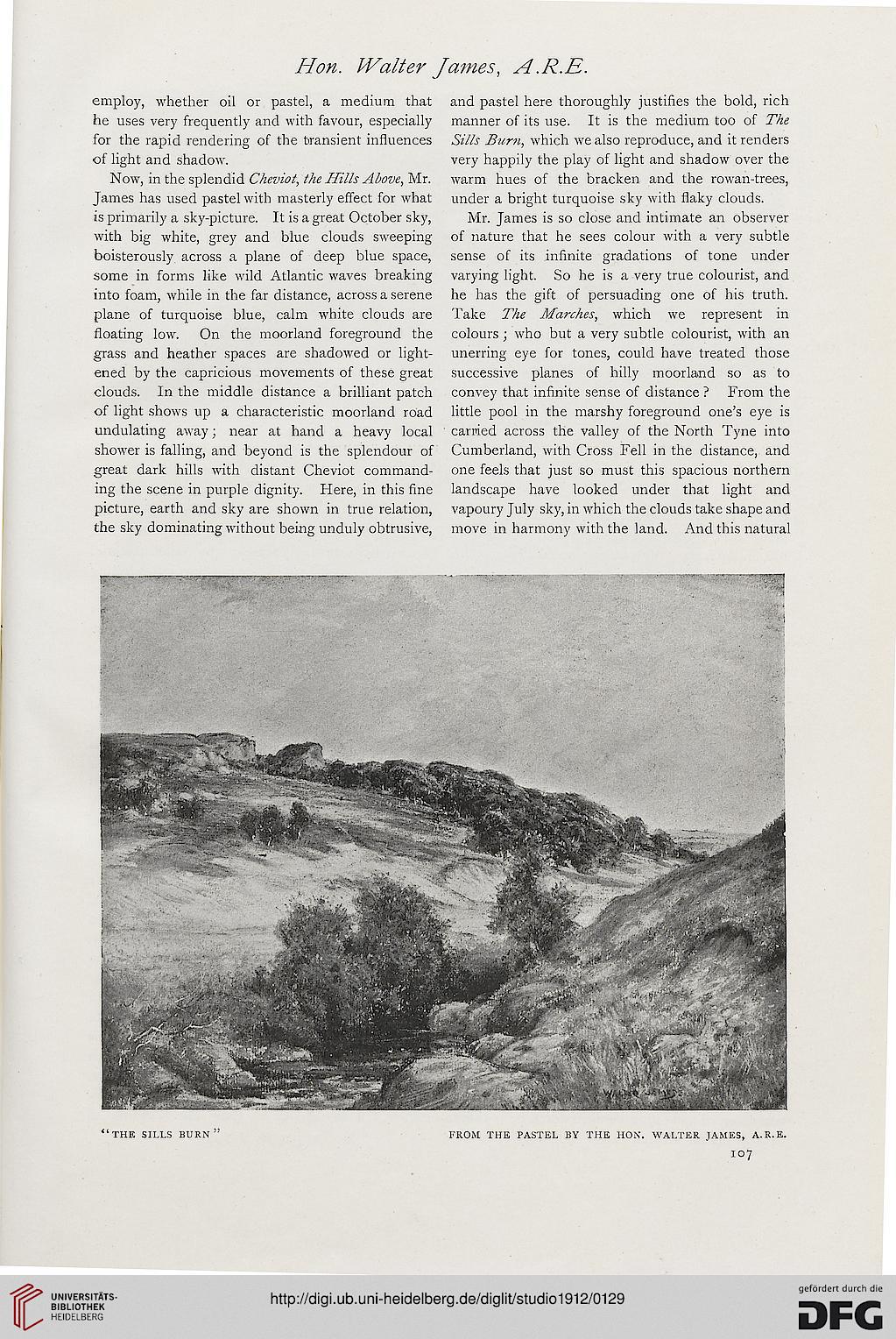 Hon. Walter James, A.R.E.

employ, whether oil or pastel, a medium that he uses very frequently and with favour, especially for the rapid rendering of the transient influences of light and shadow.

Now, in the splendid Cheviot, the Hills Above, Mr. James has used pastel with masterly effect for what is primarily a sky-picture. It is a great October sky, with big white, grey and blue clouds sweeping boisterously across a plane of deep blue space, some in forms like wild Atlantic waves breaking into foam, while in the far distance, across a serene plane of turquoise blue, calm white clouds are floating low. On the moorland foreground the grass and heather spaces are shadowed or lightened by the capricious movements of these great clouds. In the middle distance a brilliant patch of light shows up a characteristic moorland road undulating away; near at hand a heavy local shower is falling, and beyond is the splendour of great dark hills with distant Cheviot commanding the scene in purple dignity. Here, in this fine picture, earth and sky are shown in true relation, the sky dominating without being unduly obtrusive, and pastel here thoroughly justifies the bold, rich manner of its use. It is the medium too of The Sills Burn, which we also reproduce, and it renders very happily the play of light and shadow over the warm hues of the bracken and the rowan-trees, under a bright turquoise sky with flaky clouds.

Mr. James is so close and intimate an observer of nature that he sees colour with a very subtle sense of its infinite gradations of tone under varying light. So he is a very true colourist, and he has the gift of persuading one of his truth. Take The Marches, which we represent in colours; who but a very subtle colourist, with an unerring eye for tones, could have treated those successive planes of hilly moorland so as to convey that infinite sense of distance? From the little pool in the marshy foreground one's eye is carried across the valley of the North Tyne into Cumberland, with Cross Fell in the distance, and one feels that just so must this spacious northern landscape have looked under that light and vapoury July sky, in which the clouds take shape and move in harmony with the land. And this natural

WALTER JAMES

"THE SILLS BURN" FROM THE PASTEL BY THE HON. WALTER JAMES, A.R.E.

107

UNIVERSITÄTS-BIBLIOTHEK HEIDELBERG

http://digi.ub.uni-heidelberg.de/diglit/studio1912/0129

gefördert durch die DFG